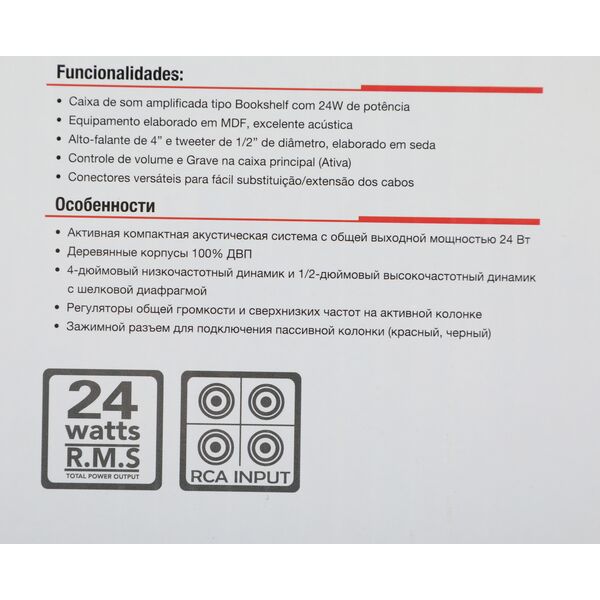 Funcionalidades:

• Caixa de som amplificada tipo Bookshelf com 24W de potência
• Equipamento elaborado em MDF, excelente acústica
• Alto-falante de 4" e tweeter de 1/2" de diâmetro, elaborado em seda
• Controle de volume e Grave na caixa principal (Ativa)
• Conectores versáteis para fácil substituição/extensão dos cabos

Особенности

• Активная компактная акустическая система с общей выходной мощностью 24 Вт
• Деревянные корпусы 100% ДВП
• 4-дюймовый низкочастотный динамик и 1/2-дюймовый высокочастотный динамик с шелковой диафрагмой
• Регуляторы общей громкости и сверхнизких частот на активной колонке
• Зажимной разъем для подключения пассивной колонки (красный, черный)

24 watts R.M.S TOTAL POWER OUTPUT

RCA INPUT